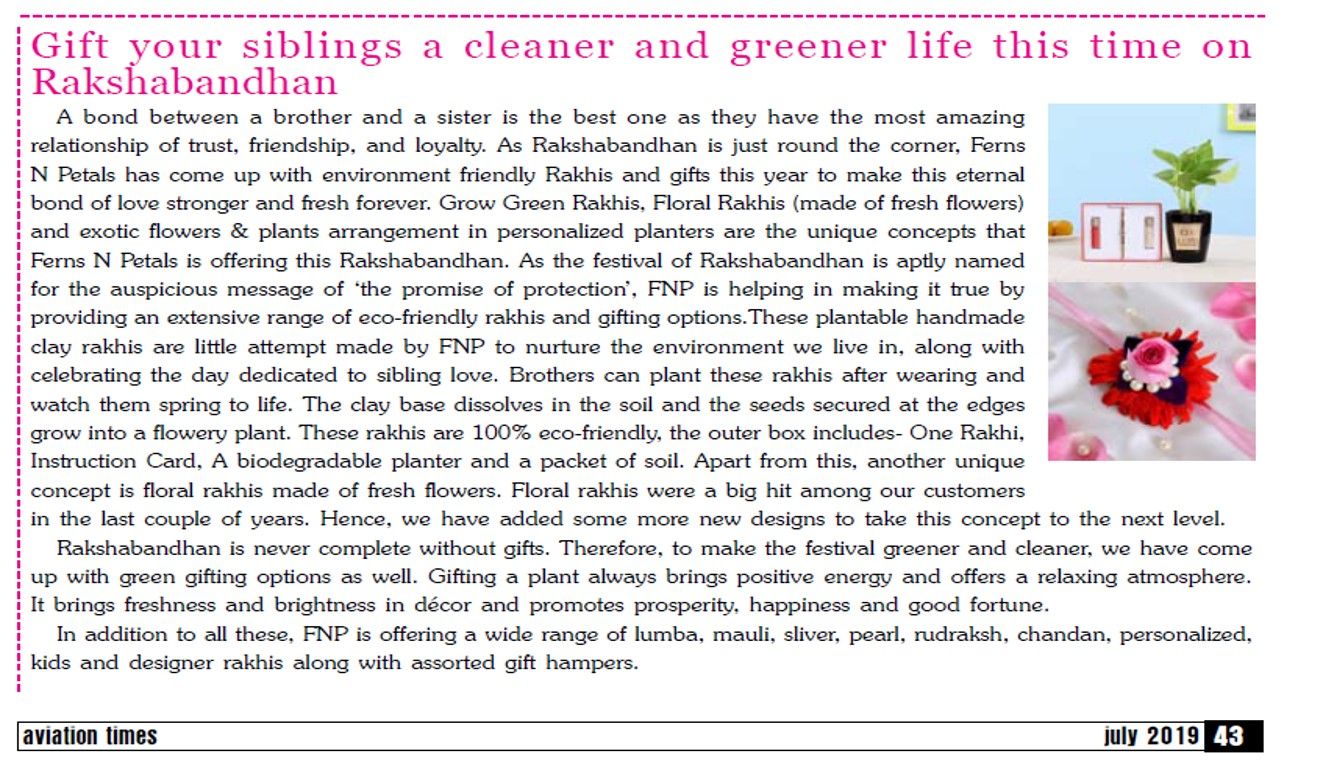 Gift your siblings a cleaner and greener life this time on Rakshabandhan

A bond between a brother and a sister is the best one as they have the most amazing relationship of trust, friendship, and loyalty. As Rakshabandhan is just round the corner, Ferns N Petals has come up with environment friendly Rakhis and gifts this year to make this eternal bond of love stronger and fresh forever. Grow Green Rakhis, Floral Rakhis (made of fresh flowers) and exotic flowers & plants arrangement in personalized planters are the unique concepts that Ferns N Petals is offering this Rakshabandhan. As the festival of Rakshabandhan is aptly named for the auspicious message of 'the promise of protection', FNP is helping in making it true by providing an extensive range of eco-friendly rakhis and gifting options.These plantable handmade clay rakhis are little attempt made by FNP to nurture the environment we live in, along with celebrating the day dedicated to sibling love. Brothers can plant these rakhis after wearing and watch them spring to life. The clay base dissolves in the soil and the seeds secured at the edges grow into a flowery plant. These rakhis are 100% eco-friendly, the outer box includes- One Rakhi, Instruction Card, A biodegradable planter and a packet of soil. Apart from this, another unique concept is floral rakhis made of fresh flowers. Floral rakhis were a big hit among our customers in the last couple of years. Hence, we have added some more new designs to take this concept to the next level.

Rakshabandhan is never complete without gifts. Therefore, to make the festival greener and cleaner, we have come up with green gifting options as well. Gifting a plant always brings positive energy and offers a relaxing atmosphere. It brings freshness and brightness in décor and promotes prosperity, happiness and good fortune.

In addition to all these, FNP is offering a wide range of lumba, mauli, sliver, pearl, rudraksh, chandan, personalized, kids and designer rakhis along with assorted gift hampers.

aviation times

july 2019 43